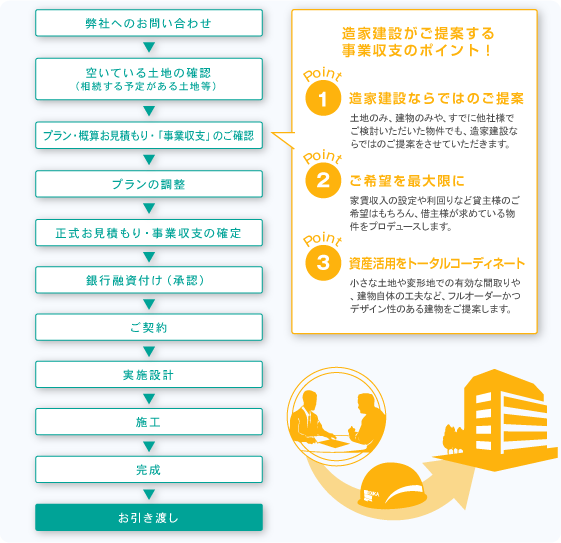 弊社へのお問い合わせ

空いている土地の確認
（相続する予定がある土地等）

プラン・概算お見積もり・「事業収支」のご確認

プランの調整

正式お見積もり・事業収支の確定

銀行融資付け（承認）

ご契約

実施設計

施工

完成

お引き渡し

造家建設がご提案する
事業収支のポイント！

Point 1 造家建設ならではのご提案

土地のみ、建物のみや、すでに他社様でご検討いただいた物件でも、造家建設ならではのご提案をさせていただきます。

Point 2 ご希望を最大限に

家賃収入の設定や利回りなど貸主様のご希望はもちろん、借主様が求めている物件をプロデュースします。

Point 3 資産活用をトータルコーディネート

小さな土地や変形地での有効な間取りや、建物自体の工夫など、フルオーダーかつデザイン性のある建物をご提案します。

ZOKA